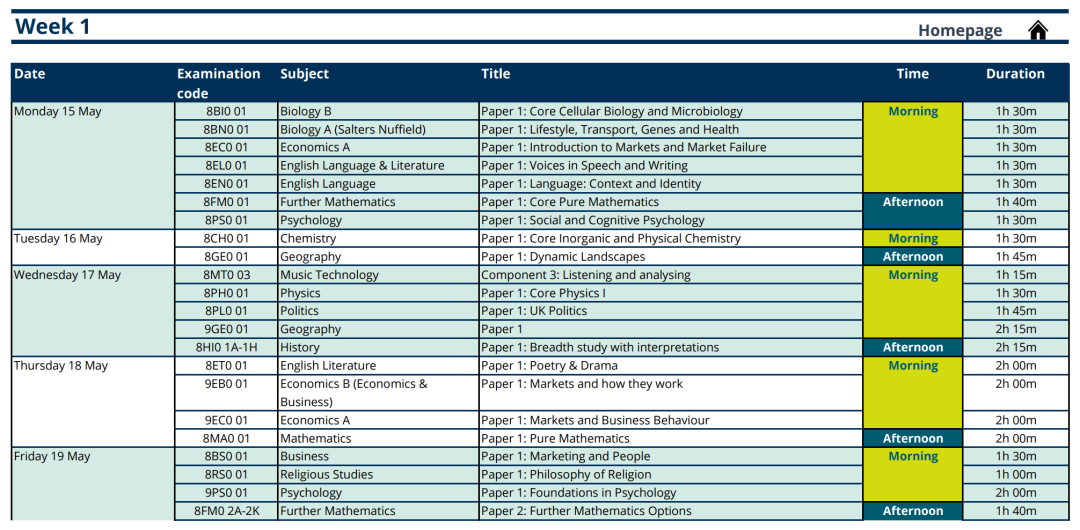 Week 1

Homepage

| Date | Examination code | Subject | Title | Time | Duration |
|---|---|---|---|---|---|
| Monday 15 May | 8BI0 01 | Biology B | Paper 1: Core Cellular Biology and Microbiology | Morning | 1h 30m |
| | 8BN0 01 | Biology A (Salters Nuffield) | Paper 1: Lifestyle, Transport, Genes and Health | | 1h 30m |
| | 8EC0 01 | Economics A | Paper 1: Introduction to Markets and Market Failure | | 1h 30m |
| | 8EL0 01 | English Language & Literature | Paper 1: Voices in Speech and Writing | | 1h 30m |
| | 8EN0 01 | English Language | Paper 1: Language: Context and Identity | | 1h 30m |
| | 8FM0 01 | Further Mathematics | Paper 1: Core Pure Mathematics | Afternoon | 1h 40m |
| | 8PS0 01 | Psychology | Paper 1: Social and Cognitive Psychology | | 1h 30m |
| Tuesday 16 May | 8CH0 01 | Chemistry | Paper 1: Core Inorganic and Physical Chemistry | Morning | 1h 30m |
| | 8GE0 01 | Geography | Paper 1: Dynamic Landscapes | Afternoon | 1h 45m |
| Wednesday 17 May | 8MT0 03 | Music Technology | Component 3: Listening and analysing | Morning | 1h 15m |
| | 8PH0 01 | Physics | Paper 1: Core Physics I | | 1h 30m |
| | 8PL0 01 | Politics | Paper 1: UK Politics | | 1h 45m |
| | 9GE0 01 | Geography | Paper 1 | | 2h 15m |
| | 8HI0 1A-1H | History | Paper 1: Breadth study with interpretations | Afternoon | 2h 15m |
| Thursday 18 May | 8ET0 01 | English Literature | Paper 1: Poetry & Drama | Morning | 2h 00m |
| | 9EB0 01 | Economics B (Economics & Business) | Paper 1: Markets and how they work | | 2h 00m |
| | 9EC0 01 | Economics A | Paper 1: Markets and Business Behaviour | | 2h 00m |
| | 8MA0 01 | Mathematics | Paper 1: Pure Mathematics | Afternoon | 2h 00m |
| Friday 19 May | 8BS0 01 | Business | Paper 1: Marketing and People | Morning | 1h 30m |
| | 8RS0 01 | Religious Studies | Paper 1: Philosophy of Religion | | 1h 00m |
| | 9PS0 01 | Psychology | Paper 1: Foundations in Psychology | | 2h 00m |
| | 8FM0 2A-2K | Further Mathematics | Paper 2: Further Mathematics Options | Afternoon | 1h 40m |